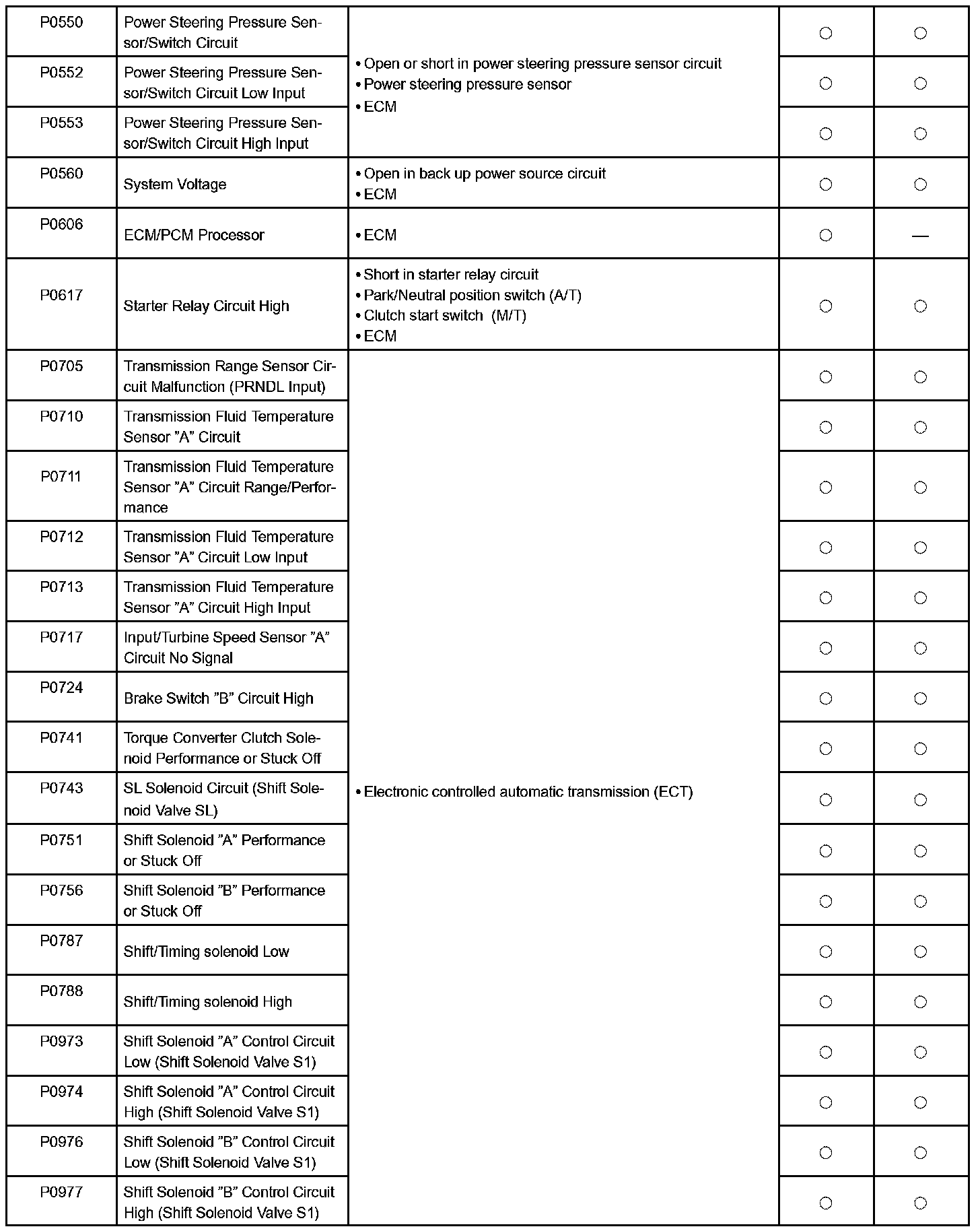 | | | | | |
|---|---|---|---|---|
| P0550 | Power Steering Pressure Sensor/Switch Circuit | • Open or short in power steering pressure sensor circuit • Power steering pressure sensor • ECM | ○ | ○ |
| P0552 | Power Steering Pressure Sensor/Switch Circuit Low Input | | ○ | ○ |
| P0553 | Power Steering Pressure Sensor/Switch Circuit High Input | | ○ | ○ |
| P0560 | System Voltage | • Open in back up power source circuit • ECM | ○ | ○ |
| P0606 | ECM/PCM Processor | • ECM | ○ | — |
| P0617 | Starter Relay Circuit High | • Short in starter relay circuit • Park/Neutral position switch (A/T) • Clutch start switch (M/T) • ECM | ○ | ○ |
| P0705 | Transmission Range Sensor Circuit Malfunction (PRNDL Input) | • Electronic controlled automatic transmission (ECT) | ○ | ○ |
| P0710 | Transmission Fluid Temperature Sensor ”A” Circuit | | ○ | ○ |
| P0711 | Transmission Fluid Temperature Sensor ”A” Circuit Range/Performance | | ○ | ○ |
| P0712 | Transmission Fluid Temperature Sensor ”A” Circuit Low Input | | ○ | ○ |
| P0713 | Transmission Fluid Temperature Sensor ”A” Circuit High Input | | ○ | ○ |
| P0717 | Input/Turbine Speed Sensor ”A” Circuit No Signal | | ○ | ○ |
| P0724 | Brake Switch ”B” Circuit High | | ○ | ○ |
| P0741 | Torque Converter Clutch Solenoid Performance or Stuck Off | | ○ | ○ |
| P0743 | SL Solenoid Circuit (Shift Solenoid Valve SL) | | ○ | ○ |
| P0751 | Shift Solenoid ”A” Performance or Stuck Off | | ○ | ○ |
| P0756 | Shift Solenoid ”B” Performance or Stuck Off | | ○ | ○ |
| P0787 | Shift/Timing solenoid Low | | ○ | ○ |
| P0788 | Shift/Timing solenoid High | | ○ | ○ |
| P0973 | Shift Solenoid ”A” Control Circuit Low (Shift Solenoid Valve S1) | | ○ | ○ |
| P0974 | Shift Solenoid ”A” Control Circuit High (Shift Solenoid Valve S1) | | ○ | ○ |
| P0976 | Shift Solenoid ”B” Control Circuit Low (Shift Solenoid Valve S1) | | ○ | ○ |
| P0977 | Shift Solenoid ”B” Control Circuit High (Shift Solenoid Valve S1) | | ○ | ○ |